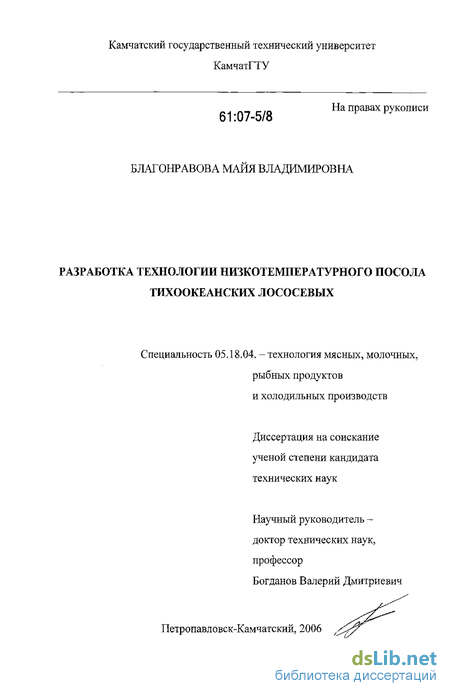 Камчатский государственный технический университет
КамчатГТУ

61:07-5/8

На правах рукописи

БЛАГОНРАВОВА МАЙЯ ВЛАДИМИРОВНА

РАЗРАБОТКА ТЕХНОЛОГИИ НИЗКОТЕМПЕРАТУРНОГО ПОСОЛА ТИХООКЕАНСКИХ ЛОСОСЕВЫХ

Специальность 05.18.04. – технология мясных, молочных, рыбных продуктов и холодильных производств

Диссертация на соискание ученой степени кандидата технических наук

Научный руководитель – доктор технических наук, профессор Богданов Валерий Дмитриевич

Петропавловск-Камчатский, 2006

dsLib.net
библиотека диссертаций